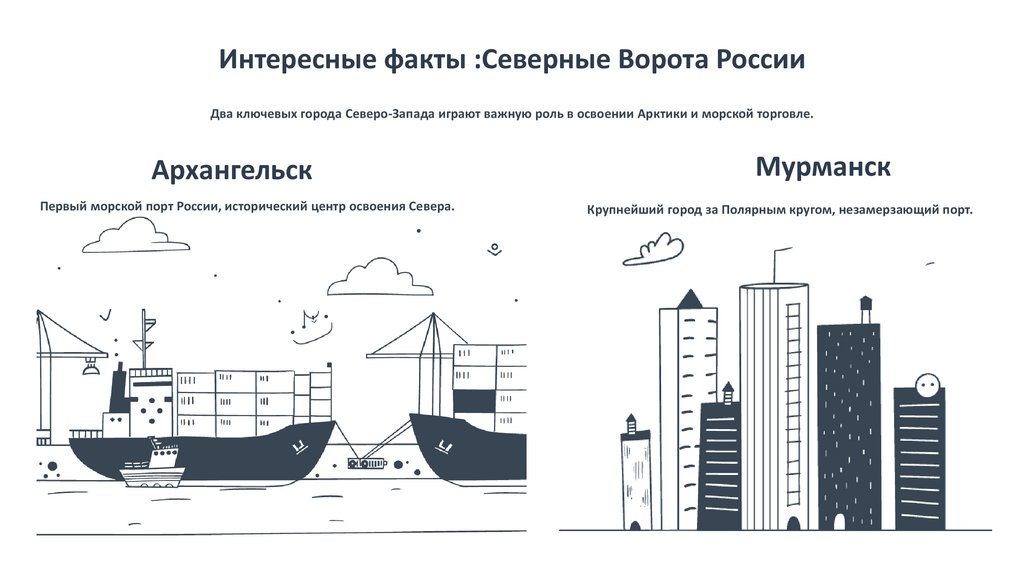 Интересные факты :Северные Ворота России

Два ключевых города Северо-Запада играют важную роль в освоении Арктики и морской торговле.

Архангельск

Первый морской порт России, исторический центр освоения Севера.

Мурманск

Крупнейший город за Полярным кругом, незамерзающий порт.